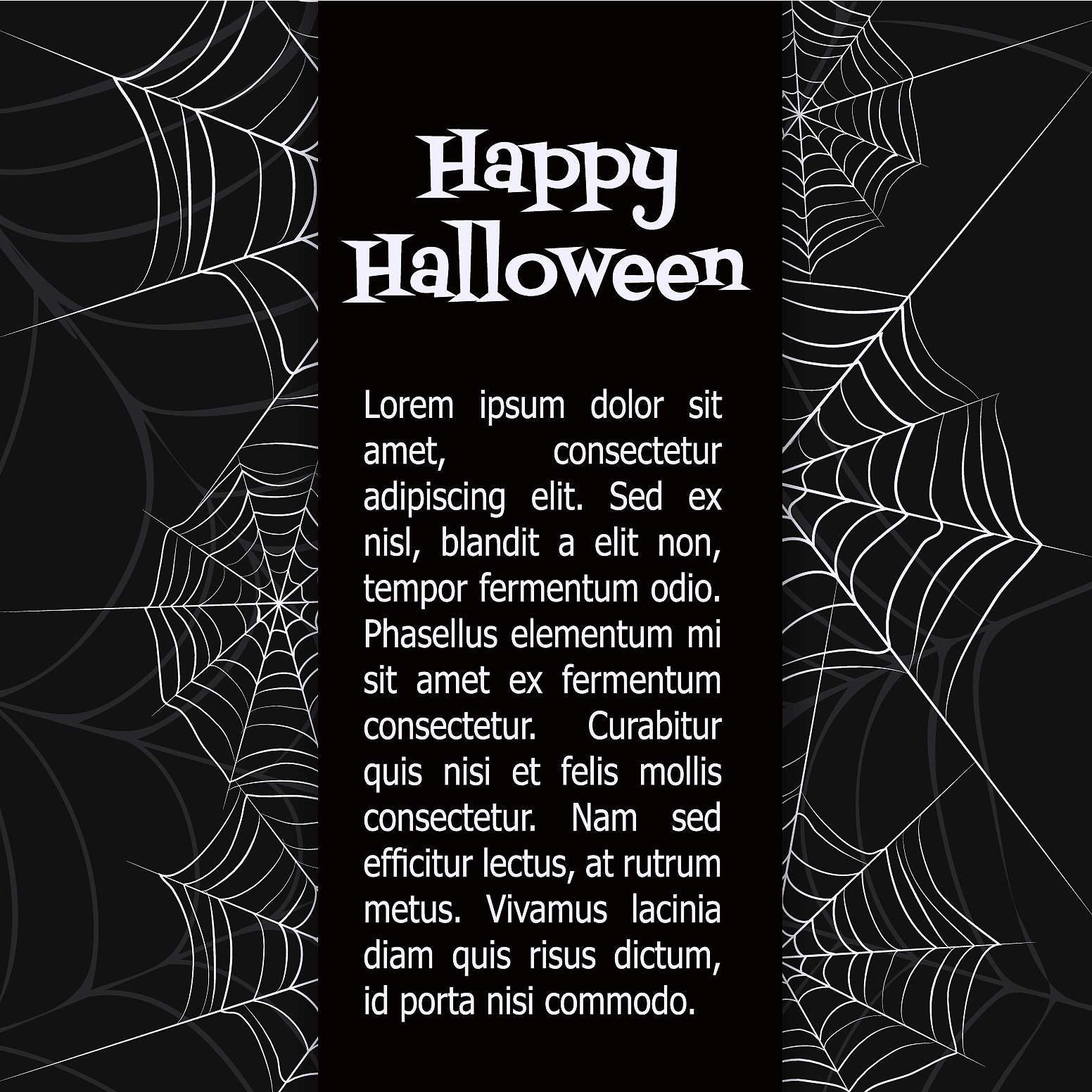 Happy
Halloween

Lorem ipsum dolor sit amet, consectetur adipiscing elit. Sed ex nisl, blandit a elit non, tempor fermentum odio. Phasellus elementum mi sit amet ex fermentum consectetur. Curabitur quis nisi et felis mollis consectetur. Nam sed efficitur lectus, at rutrum metus. Vivamus lacinia diam quis risus dictum, id porta nisi commodo.